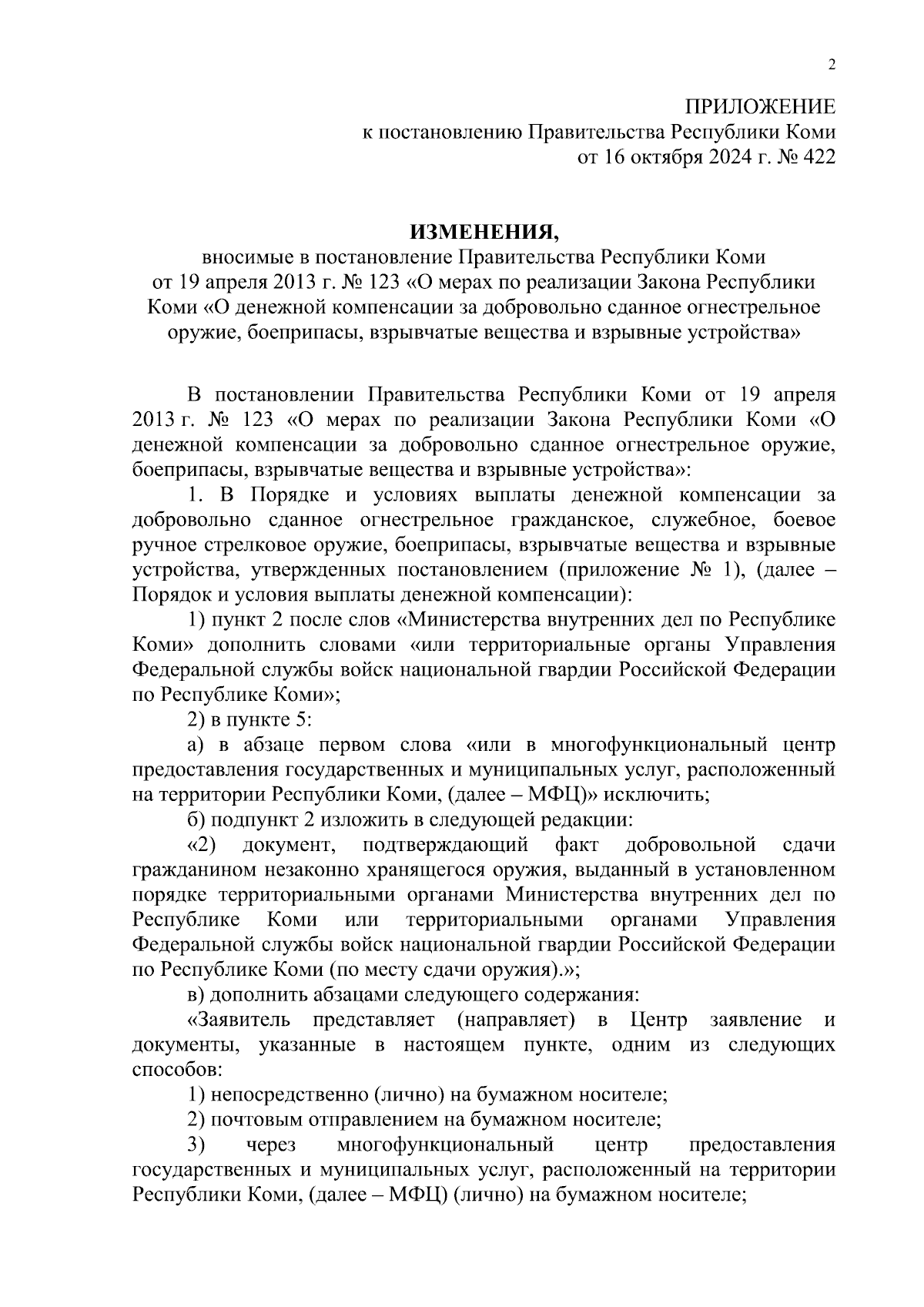 2

ПРИЛОЖЕНИЕ
к постановлению Правительства Республики Коми
от 16 октября 2024 г. № 422

ИЗМЕНЕНИЯ,
вносимые в постановление Правительства Республики Коми от 19 апреля 2013 г. № 123 «О мерах по реализации Закона Республики Коми «О денежной компенсации за добровольно сданное огнестрельное оружие, боеприпасы, взрывчатые вещества и взрывные устройства»

В постановлении Правительства Республики Коми от 19 апреля 2013 г. № 123 «О мерах по реализации Закона Республики Коми «О денежной компенсации за добровольно сданное огнестрельное оружие, боеприпасы, взрывчатые вещества и взрывные устройства»:

1. В Порядке и условиях выплаты денежной компенсации за добровольно сданное огнестрельное гражданское, служебное, боевое ручное стрелковое оружие, боеприпасы, взрывчатые вещества и взрывные устройства, утвержденных постановлением (приложение № 1), (далее – Порядок и условия выплаты денежной компенсации):

1) пункт 2 после слов «Министерства внутренних дел по Республике Коми» дополнить словами «или территориальные органы Управления Федеральной службы войск национальной гвардии Российской Федерации по Республике Коми»;

2) в пункте 5:

а) в абзаце первом слова «или в многофункциональный центр предоставления государственных и муниципальных услуг, расположенный на территории Республики Коми, (далее – МФЦ)» исключить;

б) подпункт 2 изложить в следующей редакции:

«2) документ, подтверждающий факт добровольной сдачи гражданином незаконно хранящегося оружия, выданный в установленном порядке территориальными органами Министерства внутренних дел по Республике Коми или территориальными органами Управления Федеральной службы войск национальной гвардии Российской Федерации по Республике Коми (по месту сдачи оружия).»;

в) дополнить абзацами следующего содержания:

«Заявитель представляет (направляет) в Центр заявление и документы, указанные в настоящем пункте, одним из следующих способов:

1) непосредственно (лично) на бумажном носителе;

2) почтовым отправлением на бумажном носителе;

3) через многофункциональный центр предоставления государственных и муниципальных услуг, расположенный на территории Республики Коми, (далее – МФЦ) (лично) на бумажном носителе;